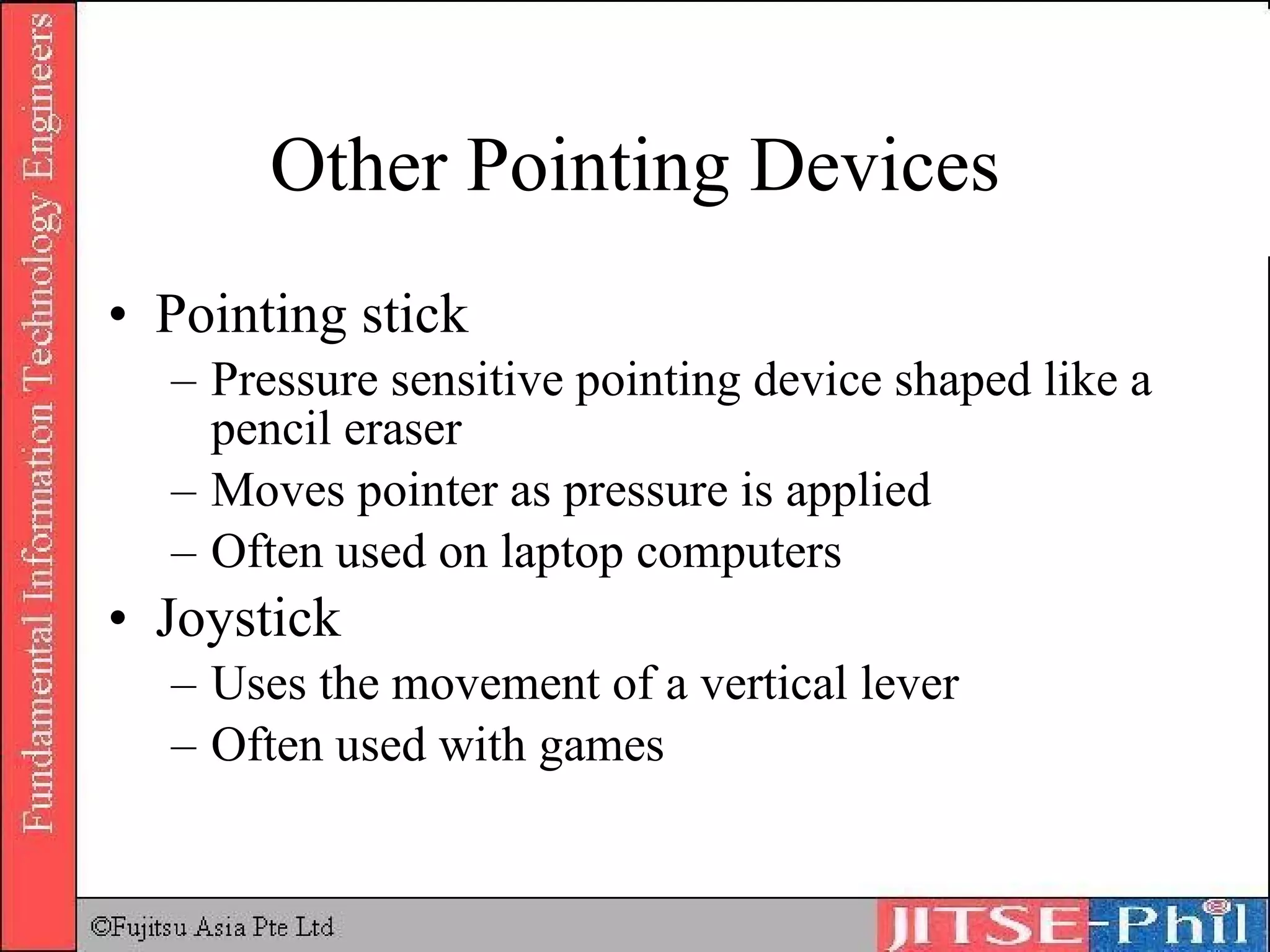 Fundamental Information Technology Engineers

Other Pointing Devices

• Pointing stick
– Pressure sensitive pointing device shaped like a pencil eraser
– Moves pointer as pressure is applied
– Often used on laptop computers
• Joystick
– Uses the movement of a vertical lever
– Often used with games

©Fujitsu Asia Pte Ltd

JITSE-Phil